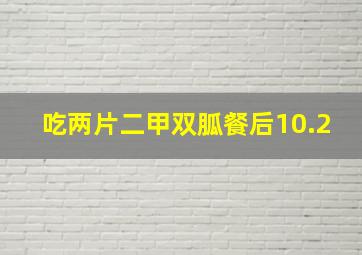 吃两片二甲双胍餐后10.2